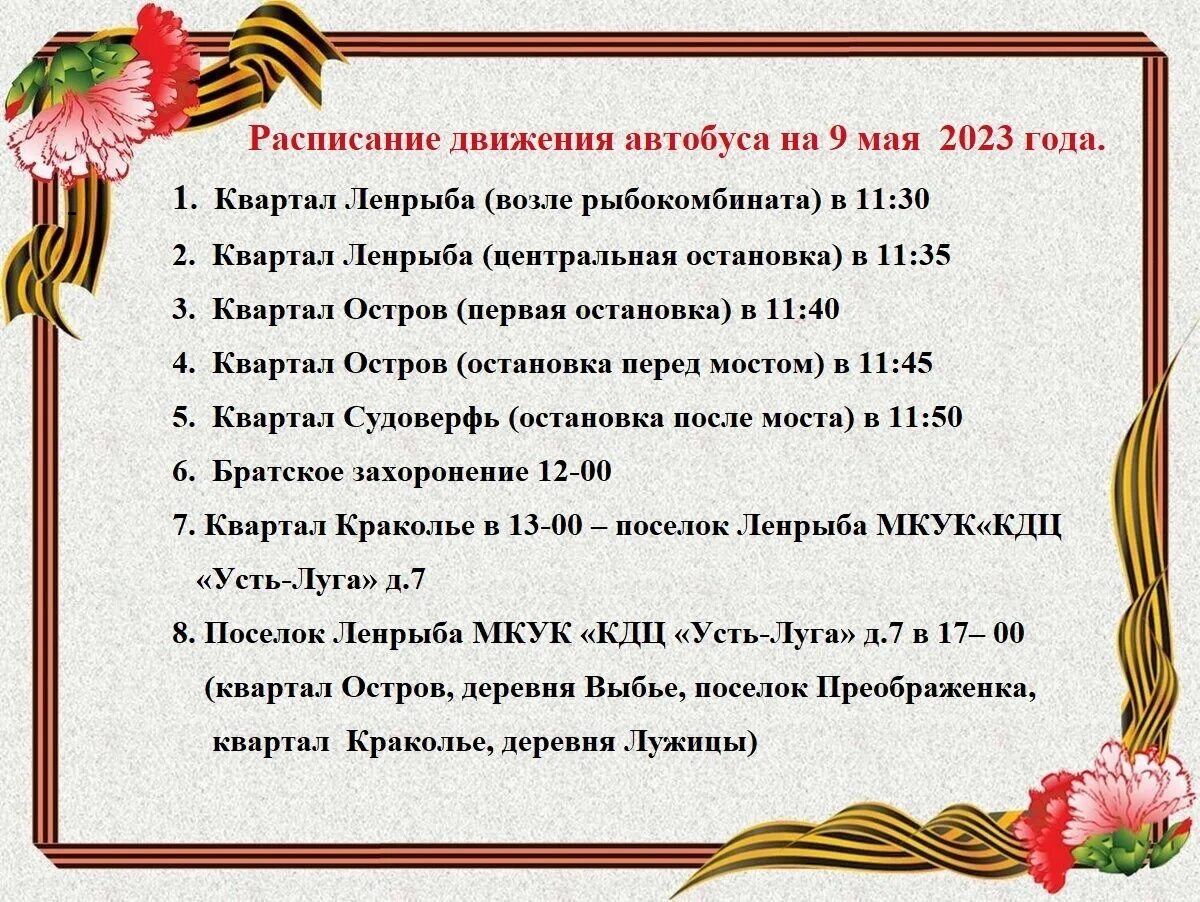 Расписание движения автобуса на 9 мая 2023 года.

1. Квартал Ленрыба (возле рыбокомбината) в 11:30

2. Квартал Ленрыба (центральная остановка) в 11:35

3. Квартал Остров (первая остановка) в 11:40

4. Квартал Остров (остановка перед мостом) в 11:45

5. Квартал Судоверфь (остановка после моста) в 11:50

6. Братское захоронение 12-00

7. Квартал Краколье в 13-00 – поселок Ленрыба МКУК«КДЦ «Усть-Луга» д.7

8. Поселок Ленрыба МКУК «КДЦ «Усть-Луга» д.7 в 17– 00 (квартал Остров, деревня Выбье, поселок Преображенка, квартал Краколье, деревня Лужицы)